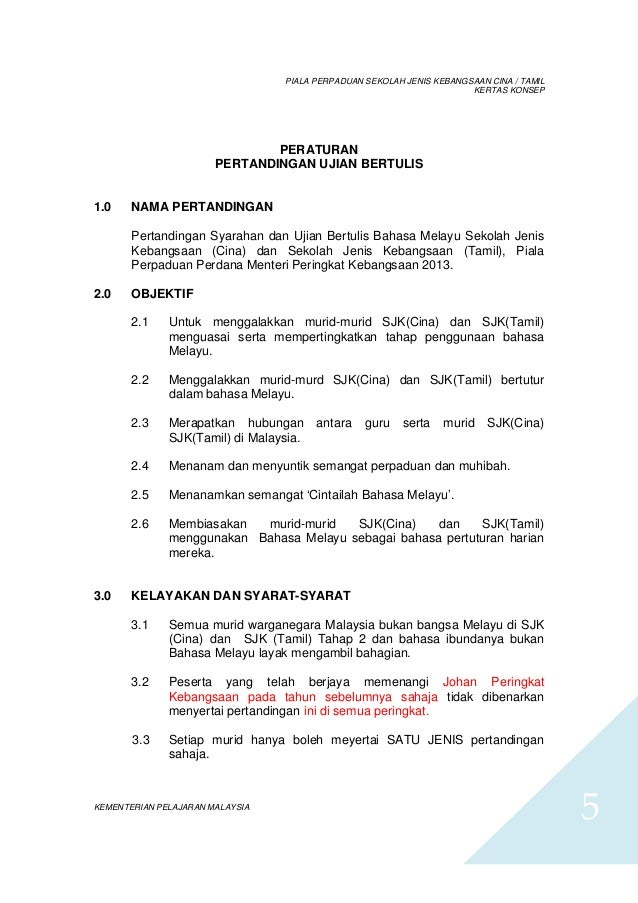 PIALA PERPADUAN SEKOLAH JENIS KEBANGSAAN CINA / TAMIL
KERTAS KONSEP

PERATURAN
PERTANDINGAN UJIAN BERTULIS

1.0 NAMA PERTANDINGAN

Pertandingan Syarahan dan Ujian Bertulis Bahasa Melayu Sekolah Jenis Kebangsaan (Cina) dan Sekolah Jenis Kebangsaan (Tamil), Piala Perpaduan Perdana Menteri Peringkat Kebangsaan 2013.

2.0 OBJEKTIF

2.1 Untuk menggalakkan murid-murid SJK(Cina) dan SJK(Tamil) menguasai serta mempertingkatkan tahap penggunaan bahasa Melayu.

2.2 Menggalakkan murid-murd SJK(Cina) dan SJK(Tamil) bertutur dalam bahasa Melayu.

2.3 Merapatkan hubungan antara guru serta murid SJK(Cina) SJK(Tamil) di Malaysia.

2.4 Menanam dan menyuntik semangat perpaduan dan muhibah.

2.5 Menanamkan semangat 'Cintailah Bahasa Melayu'.

2.6 Membiasakan murid-murid SJK(Cina) dan SJK(Tamil) menggunakan Bahasa Melayu sebagai bahasa pertuturan harian mereka.

3.0 KELAYAKAN DAN SYARAT-SYARAT

3.1 Semua murid warganegara Malaysia bukan bangsa Melayu di SJK (Cina) dan SJK (Tamil) Tahap 2 dan bahasa ibundanya bukan Bahasa Melayu layak mengambil bahagian.

3.2 Peserta yang telah berjaya memenangi Johan Peringkat Kebangsaan pada tahun sebelumnya sahaja tidak dibenarkan menyertai pertandingan ini di semua peringkat.

3.3 Setiap murid hanya boleh meyertai SATU JENIS pertandingan sahaja.

KEMENTERIAN PELAJARAN MALAYSIA

5